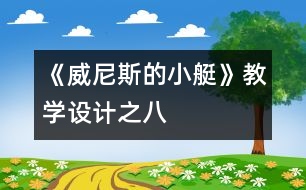 《威尼斯的小艇》教学设计之八